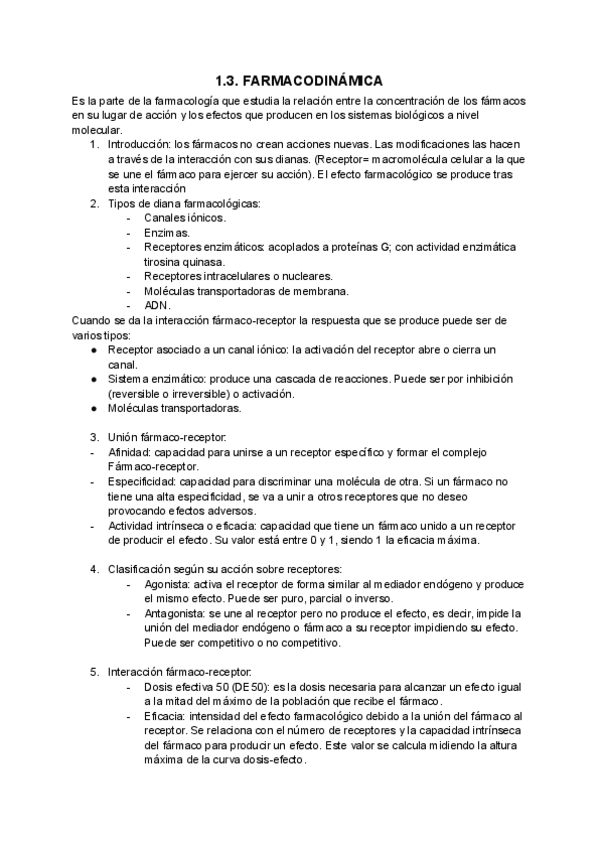 1.3. FARMACODINÁMICA

Es la parte de la farmacología que estudia la relación entre la concentración de los fármacos en su lugar de acción y los efectos que producen en los sistemas biológicos a nivel molecular.

1. Introducción: los fármacos no crean acciones nuevas. Las modificaciones las hacen a través de la interacción con sus dianas. (Receptor= macromolécula celular a la que se une el fármaco para ejercer su acción). El efecto farmacológico se produce tras esta interacción
2. Tipos de diana farmacológicas:
- Canales iónicos.
- Enzimas.
- Receptores enzimáticos: acoplados a proteínas G; con actividad enzimática tirosina quinasa.
- Receptores intracelulares o nucleares.
- Moléculas transportadoras de membrana.
- ADN.

Cuando se da la interacción fármaco-receptor la respuesta que se produce puede ser de varios tipos:
● Receptor asociado a un canal iónico: la activación del receptor abre o cierra un canal.
● Sistema enzimático: produce una cascada de reacciones. Puede ser por inhibición (reversible o irreversible) o activación.
● Moléculas transportadoras.

3. Unión fármaco-receptor:
- Afinidad: capacidad para unirse a un receptor específico y formar el complejo Fármaco-receptor.
- Especificidad: capacidad para discriminar una molécula de otra. Si un fármaco no tiene una alta especificidad, se va a unir a otros receptores que no deseo provocando efectos adversos.
- Actividad intrínseca o eficacia: capacidad que tiene un fármaco unido a un receptor de producir el efecto. Su valor está entre 0 y 1, siendo 1 la eficacia máxima.

4. Clasificación según su acción sobre receptores:
- Agonista: activa el receptor de forma similar al mediador endógeno y produce el mismo efecto. Puede ser puro, parcial o inverso.
- Antagonista: se une al receptor pero no produce el efecto, es decir, impide la unión del mediador endógeno o fármaco a su receptor impidiendo su efecto. Puede ser competitivo o no competitivo.

5. Interacción fármaco-receptor:
- Dosis efectiva 50 (DE50): es la dosis necesaria para alcanzar un efecto igual a la mitad del máximo de la población que recibe el fármaco.
- Eficacia: intensidad del efecto farmacológico debido a la unión del fármaco al receptor. Se relaciona con el número de receptores y la capacidad intrínseca del fármaco para producir un efecto. Este valor se calcula midiendo la altura máxima de la curva dosis-efecto.